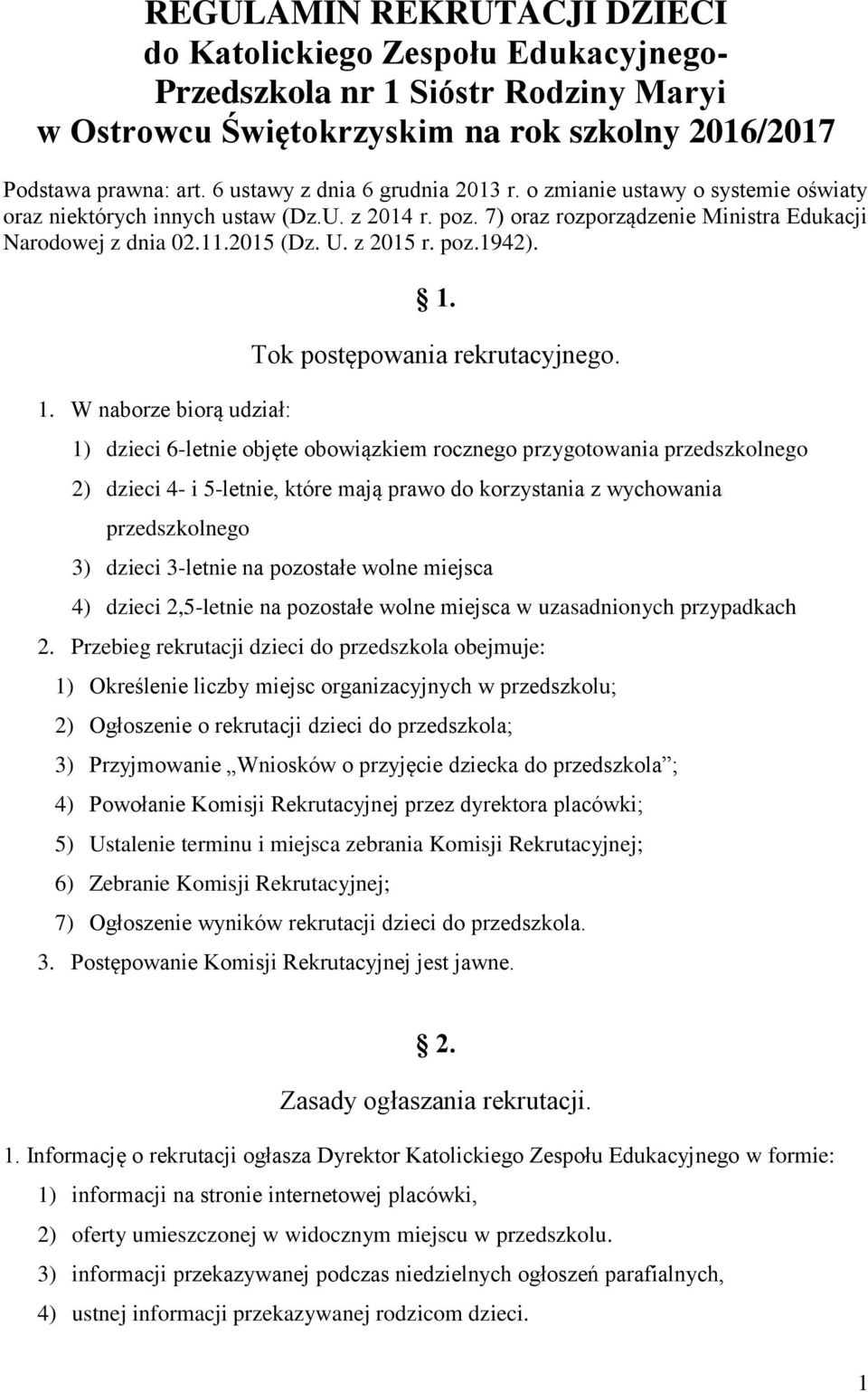 REGULAMIN REKRUTACJI DZIECI
do Katolickiego Zespołu Edukacyjnego-
Przedszkola nr 1 Sióstr Rodziny Maryi
w Ostrowcu Świętokrzyskim na rok szkolny 2016/2017

Podstawa prawna: art. 6 ustawy z dnia 6 grudnia 2013 r. o zmianie ustawy o systemie oświaty oraz niektórych innych ustaw (Dz.U. z 2014 r. poz. 7) oraz rozporządzenie Ministra Edukacji Narodowej z dnia 02.11.2015 (Dz. U. z 2015 r. poz.1942).

§ 1.
Tok postępowania rekrutacyjnego.

1. W naborze biorą udział:
1) dzieci 6-letnie objęte obowiązkiem rocznego przygotowania przedszkolnego
2) dzieci 4- i 5-letnie, które mają prawo do korzystania z wychowania przedszkolnego
3) dzieci 3-letnie na pozostałe wolne miejsca
4) dzieci 2,5-letnie na pozostałe wolne miejsca w uzasadnionych przypadkach
2. Przebieg rekrutacji dzieci do przedszkola obejmuje:
1) Określenie liczby miejsc organizacyjnych w przedszkolu;
2) Ogłoszenie o rekrutacji dzieci do przedszkola;
3) Przyjmowanie „Wniosków o przyjęcie dziecka do przedszkola”;
4) Powołanie Komisji Rekrutacyjnej przez dyrektora placówki;
5) Ustalenie terminu i miejsca zebrania Komisji Rekrutacyjnej;
6) Zebranie Komisji Rekrutacyjnej;
7) Ogłoszenie wyników rekrutacji dzieci do przedszkola.
3. Postępowanie Komisji Rekrutacyjnej jest jawne.

§ 2.
Zasady ogłaszania rekrutacji.

1. Informację o rekrutacji ogłasza Dyrektor Katolickiego Zespołu Edukacyjnego w formie:
1) informacji na stronie internetowej placówki,
2) oferty umieszczonej w widocznym miejscu w przedszkolu.
3) informacji przekazywanej podczas niedzielnych ogłoszeń parafialnych,
4) ustnej informacji przekazywanej rodzicom dzieci.

1